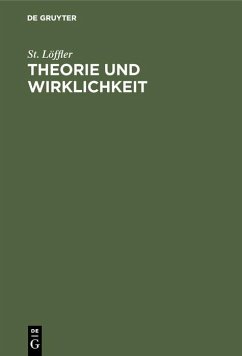 DE GRUYTER

St. Löffler

THEORIE UND WIRKLICHKEIT

DE G